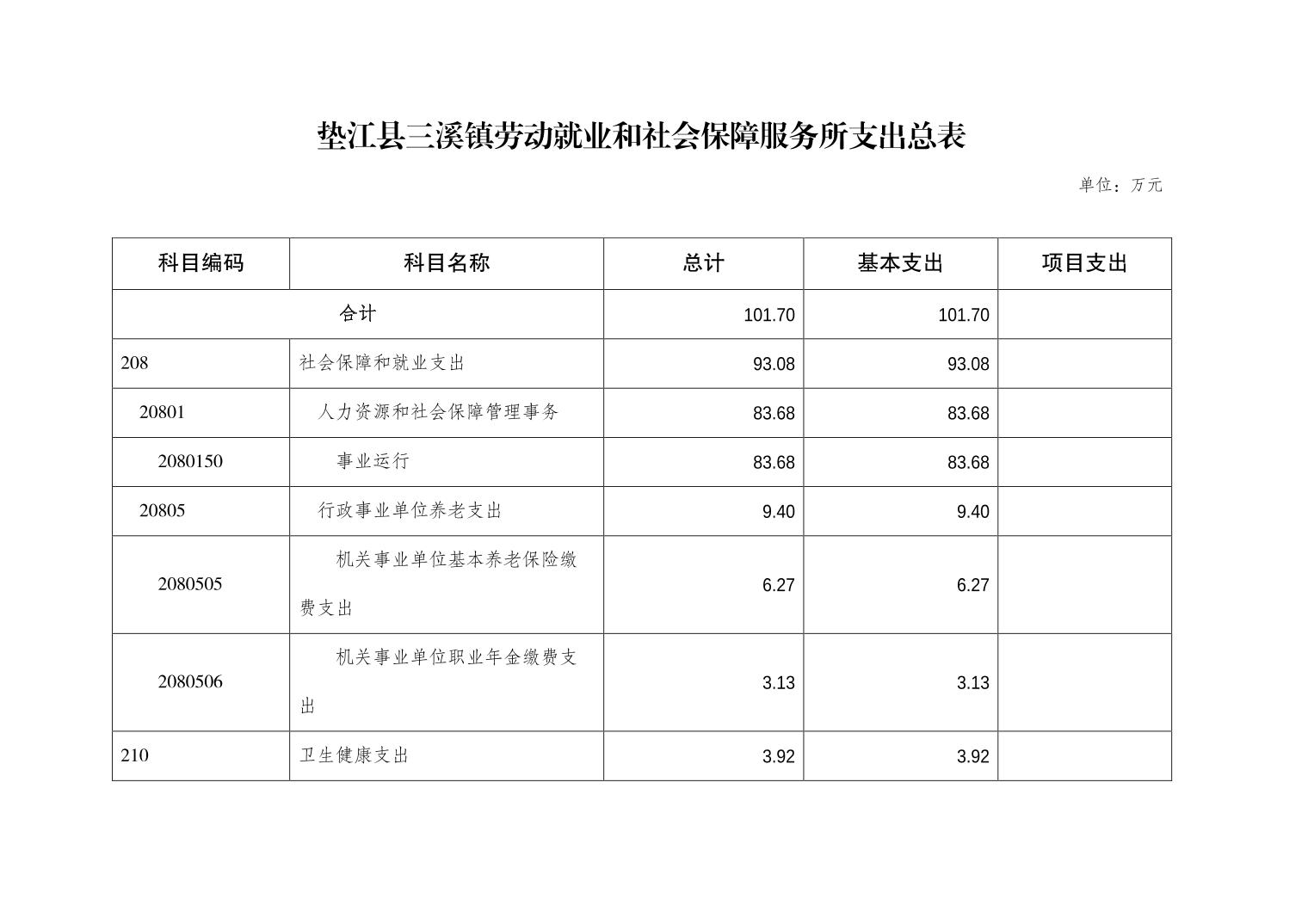 垫江县三溪镇劳动就业和社会保障服务所支出总表

单位：万元

| 科目编码 | 科目名称 | 总计 | 基本支出 | 项目支出 |
|---|---|---|---|---|
| 合计 | | 101.70 | 101.70 | |
| 208 | 社会保障和就业支出 | 93.08 | 93.08 | |
| 20801 | 人力资源和社会保障管理事务 | 83.68 | 83.68 | |
| 2080150 | 事业运行 | 83.68 | 83.68 | |
| 20805 | 行政事业单位养老支出 | 9.40 | 9.40 | |
| 2080505 | 机关事业单位基本养老保险缴费支出 | 6.27 | 6.27 | |
| 2080506 | 机关事业单位职业年金缴费支出 | 3.13 | 3.13 | |
| 210 | 卫生健康支出 | 3.92 | 3.92 | |